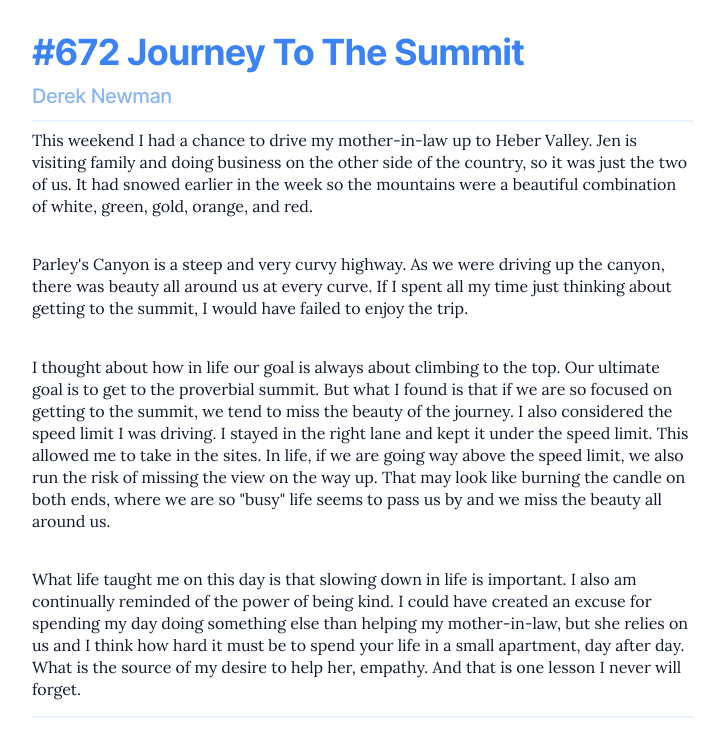 #672 Journey To The Summit

Derek Newman

This weekend I had a chance to drive my mother-in-law up to Heber Valley. Jen is visiting family and doing business on the other side of the country, so it was just the two of us. It had snowed earlier in the week so the mountains were a beautiful combination of white, green, gold, orange, and red.

Parley's Canyon is a steep and very curvy highway. As we were driving up the canyon, there was beauty all around us at every curve. If I spent all my time just thinking about getting to the summit, I would have failed to enjoy the trip.

I thought about how in life our goal is always about climbing to the top. Our ultimate goal is to get to the proverbial summit. But what I found is that if we are so focused on getting to the summit, we tend to miss the beauty of the journey. I also considered the speed limit I was driving. I stayed in the right lane and kept it under the speed limit. This allowed me to take in the sites. In life, if we are going way above the speed limit, we also run the risk of missing the view on the way up. That may look like burning the candle on both ends, where we are so "busy" life seems to pass us by and we miss the beauty all around us.

What life taught me on this day is that slowing down in life is important. I also am continually reminded of the power of being kind. I could have created an excuse for spending my day doing something else than helping my mother-in-law, but she relies on us and I think how hard it must be to spend your life in a small apartment, day after day. What is the source of my desire to help her, empathy. And that is one lesson I never will forget.